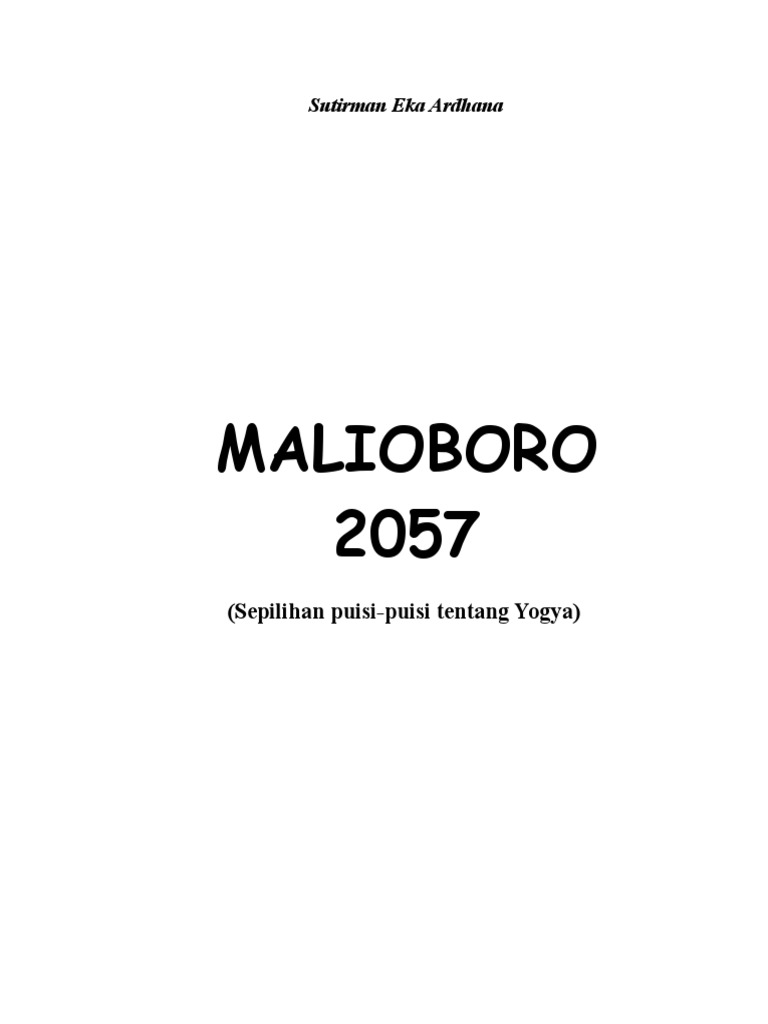 Sutirman Eka Ardhana

MALIOBORO
2057

(Sepilihan puisi-puisi tentang Yogya)